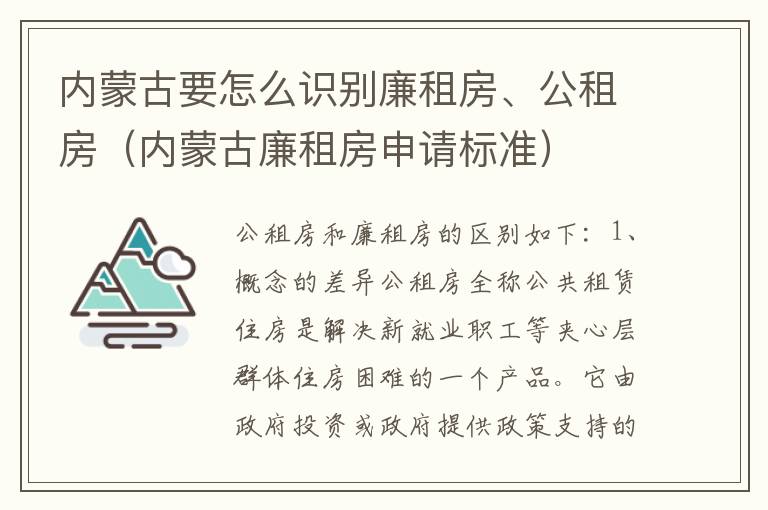 内蒙古要怎么识别廉租房、公租房（内蒙古廉租房申请标准）

公租房和廉租房的区别如下：1、概念的差异公租房全称公共租赁住房是解决新就业职工等夹心层群体住房困难的一个产品。它由政府投资或政府提供政策支持的